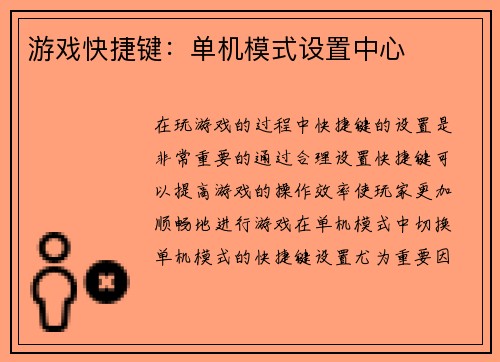 游戏快捷键：单机模式设置中心

在玩游戏的过程中快捷键的设置是非常重要的通过合理设置快捷键可以提高游戏的操作效率使玩家更加顺畅地进行游戏在单机模式中切换单机模式的快捷键设置尤为重要因